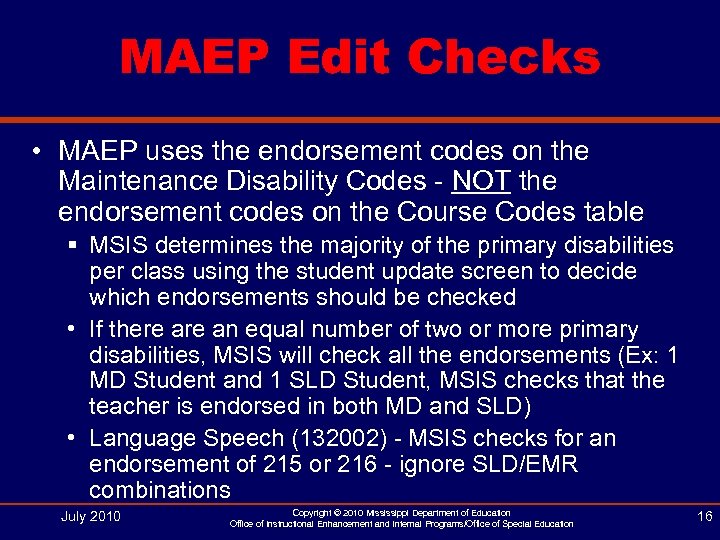 MAEP Edit Checks

• MAEP uses the endorsement codes on the Maintenance Disability Codes - NOT the endorsement codes on the Course Codes table

▪ MSIS determines the majority of the primary disabilities per class using the student update screen to decide which endorsements should be checked

• If there are an equal number of two or more primary disabilities, MSIS will check all the endorsements (Ex: 1 MD Student and 1 SLD Student, MSIS checks that the teacher is endorsed in both MD and SLD)

• Language Speech (132002) - MSIS checks for an endorsement of 215 or 216 - ignore SLD/EMR combinations

July 2010

Copyright © 2010 Mississippi Department of Education
Office of Instructional Enhancement and Internal Programs/Office of Special Education

16